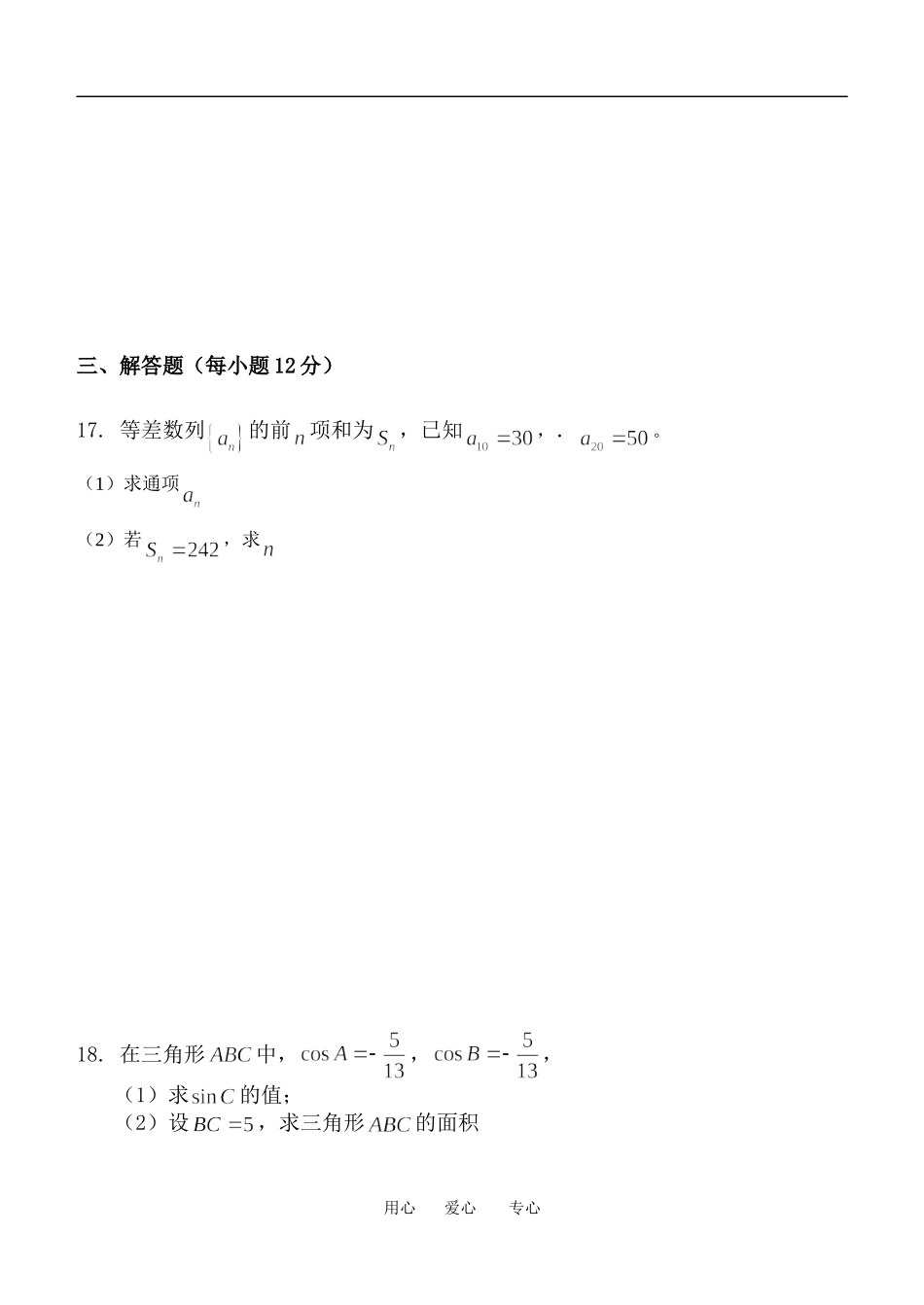 三、解答题（每小题12分）

17. 等差数列$\{a_n\}$的前$n$项和为$S_n$，已知$a_{10}=30$，· $a_{20}=50$。

（1）求通项$a_n$

（2）若$S_n=242$，求$n$

18. 在三角形$ABC$中，$\cos A=-\frac{5}{13}$，$\cos B=-\frac{5}{13}$，

（1）求$\sin C$的值；

（2）设$BC=5$，求三角形$ABC$的面积

用心 爱心 专心